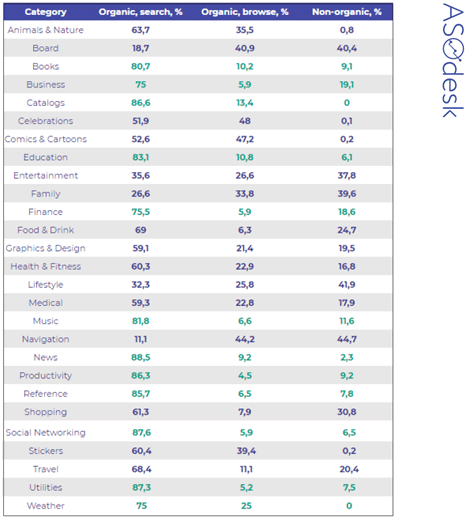 | Category | Organic, search, % | Organic, browse, % | Non-organic, % |
|---|---|---|---|
| Animals & Nature | 63,7 | 35,5 | 0,8 |
| Board | 18,7 | 40,9 | 40,4 |
| Books | 80,7 | 10,2 | 9,1 |
| Business | 75 | 5,9 | 19,1 |
| Catalogs | 86,6 | 13,4 | 0 |
| Celebrations | 51,9 | 48 | 0,1 |
| Comics & Cartoons | 52,6 | 47,2 | 0,2 |
| Education | 83,1 | 10,8 | 6,1 |
| Entertainment | 35,6 | 26,6 | 37,8 |
| Family | 26,6 | 33,8 | 39,6 |
| Finance | 75,5 | 5,9 | 18,6 |
| Food & Drink | 69 | 6,3 | 24,7 |
| Graphics & Design | 59,1 | 21,4 | 19,5 |
| Health & Fitness | 60,3 | 22,9 | 16,8 |
| Lifestyle | 32,3 | 25,8 | 41,9 |
| Medical | 59,3 | 22,8 | 17,9 |
| Music | 81,8 | 6,6 | 11,6 |
| Navigation | 11,1 | 44,2 | 44,7 |
| News | 88,5 | 9,2 | 2,3 |
| Productivity | 86,3 | 4,5 | 9,2 |
| Reference | 85,7 | 6,5 | 7,8 |
| Shopping | 61,3 | 7,9 | 30,8 |
| Social Networking | 87,6 | 5,9 | 6,5 |
| Stickers | 60,4 | 39,4 | 0,2 |
| Travel | 68,4 | 11,1 | 20,4 |
| Utilities | 87,3 | 5,2 | 7,5 |
| Weather | 75 | 25 | 0 |

ASOdesk